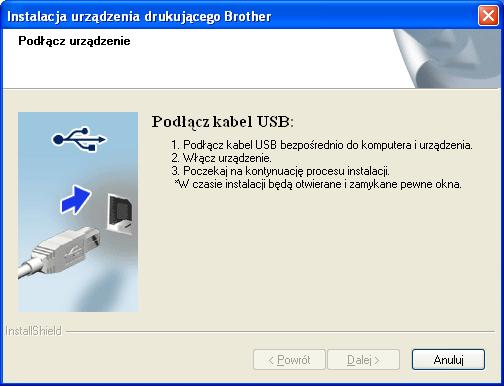 Instalacja urządzenia drukującego Brother

Podłącz urządzenie

Podłącz kabel USB:

1. Podłącz kabel USB bezpośrednio do komputera i urządzenia.
2. Włącz urządzenie.
3. Poczekaj na kontynuację procesu instalacji.
*W czasie instalacji będą otwierane i zamykane pewne okna.

InstallShield

< Powrót
Dalej >
Anuluj